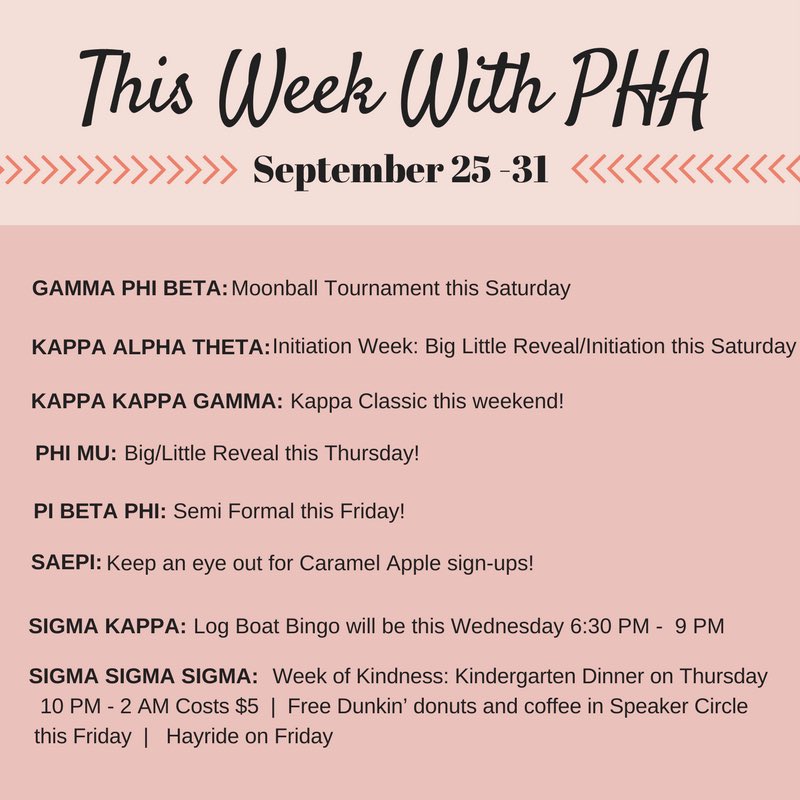 This Week With PHA

September 25 -31

GAMMA PHI BETA: Moonball Tournament this Saturday

KAPPA ALPHA THETA: Initiation Week: Big Little Reveal/Initiation this Saturday

KAPPA KAPPA GAMMA: Kappa Classic this weekend!

PHI MU: Big/Little Reveal this Thursday!

PI BETA PHI: Semi Formal this Friday!

SAEPI: Keep an eye out for Caramel Apple sign-ups!

SIGMA KAPPA: Log Boat Bingo will be this Wednesday 6:30 PM - 9 PM

SIGMA SIGMA SIGMA: Week of Kindness: Kindergarten Dinner on Thursday 10 PM - 2 AM Costs $5 | Free Dunkin' donuts and coffee in Speaker Circle this Friday | Hayride on Friday